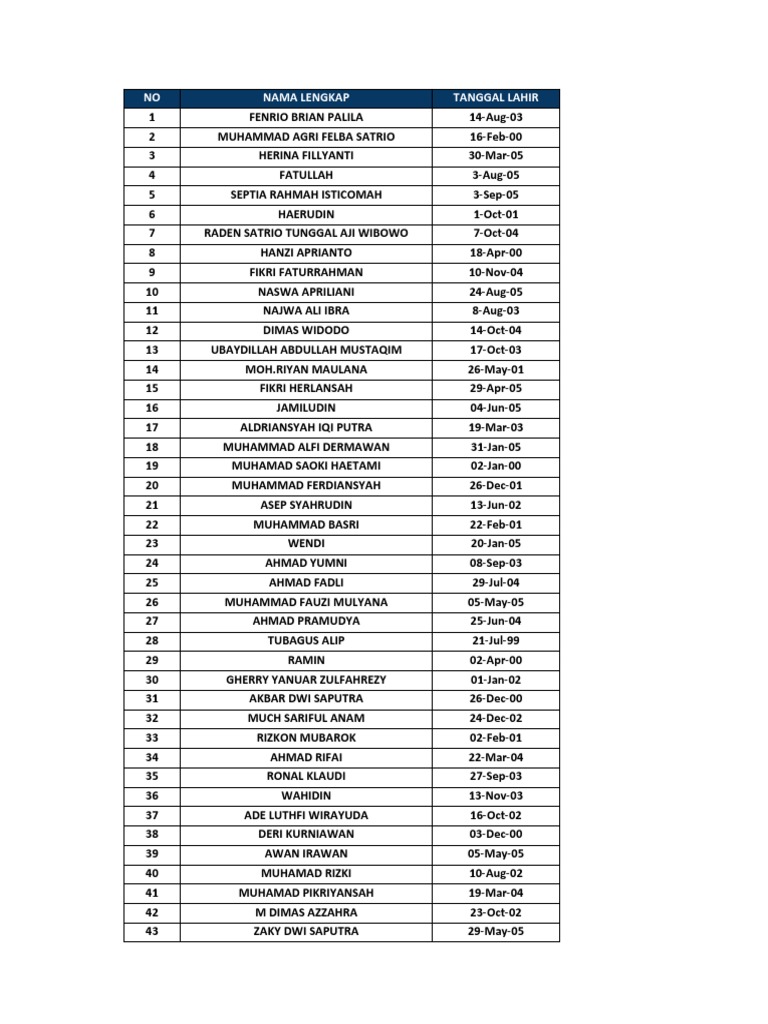 | NO | NAMA LENGKAP | TANGGAL LAHIR |
|---|---|---|
| 1 | FENRIO BRIAN PALILA | 14-Aug-03 |
| 2 | MUHAMMAD AGRI FELBA SATRIO | 16-Feb-00 |
| 3 | HERINA FILLYANTI | 30-Mar-05 |
| 4 | FATULLAH | 3-Aug-05 |
| 5 | SEPTIA RAHMAH ISTICOMAH | 3-Sep-05 |
| 6 | HAERUDIN | 1-Oct-01 |
| 7 | RADEN SATRIO TUNGGAL AJI WIBOWO | 7-Oct-04 |
| 8 | HANZI APRIANTO | 18-Apr-00 |
| 9 | FIKRI FATURRAHMAN | 10-Nov-04 |
| 10 | NASWA APRILIANI | 24-Aug-05 |
| 11 | NAJWA ALI IBRA | 8-Aug-03 |
| 12 | DIMAS WIDODO | 14-Oct-04 |
| 13 | UBAYDILLAH ABDULLAH MUSTAQIM | 17-Oct-03 |
| 14 | MOH.RIYAN MAULANA | 26-May-01 |
| 15 | FIKRI HERLANSAH | 29-Apr-05 |
| 16 | JAMILUDIN | 04-Jun-05 |
| 17 | ALDRIANSYAH IQI PUTRA | 19-Mar-03 |
| 18 | MUHAMMAD ALFI DERMAWAN | 31-Jan-05 |
| 19 | MUHAMAD SAOKI HAETAMI | 02-Jan-00 |
| 20 | MUHAMMAD FERDIANSYAH | 26-Dec-01 |
| 21 | ASEP SYAHRUDIN | 13-Jun-02 |
| 22 | MUHAMMAD BASRI | 22-Feb-01 |
| 23 | WENDI | 20-Jan-05 |
| 24 | AHMAD YUMNI | 08-Sep-03 |
| 25 | AHMAD FADLI | 29-Jul-04 |
| 26 | MUHAMMAD FAUZI MULYANA | 05-May-05 |
| 27 | AHMAD PRAMUDYA | 25-Jun-04 |
| 28 | TUBAGUS ALIP | 21-Jul-99 |
| 29 | RAMIN | 02-Apr-00 |
| 30 | GHERRY YANUAR ZULFAHREZY | 01-Jan-02 |
| 31 | AKBAR DWI SAPUTRA | 26-Dec-00 |
| 32 | MUCH SARIFUL ANAM | 24-Dec-02 |
| 33 | RIZKON MUBAROK | 02-Feb-01 |
| 34 | AHMAD RIFAI | 22-Mar-04 |
| 35 | RONAL KLAUDI | 27-Sep-03 |
| 36 | WAHIDIN | 13-Nov-03 |
| 37 | ADE LUTHFI WIRAYUDA | 16-Oct-02 |
| 38 | DERI KURNIAWAN | 03-Dec-00 |
| 39 | AWAN IRAWAN | 05-May-05 |
| 40 | MUHAMAD RIZKI | 10-Aug-02 |
| 41 | MUHAMAD PIKRIYANSAH | 19-Mar-04 |
| 42 | M DIMAS AZZAHRA | 23-Oct-02 |
| 43 | ZAKY DWI SAPUTRA | 29-May-05 |